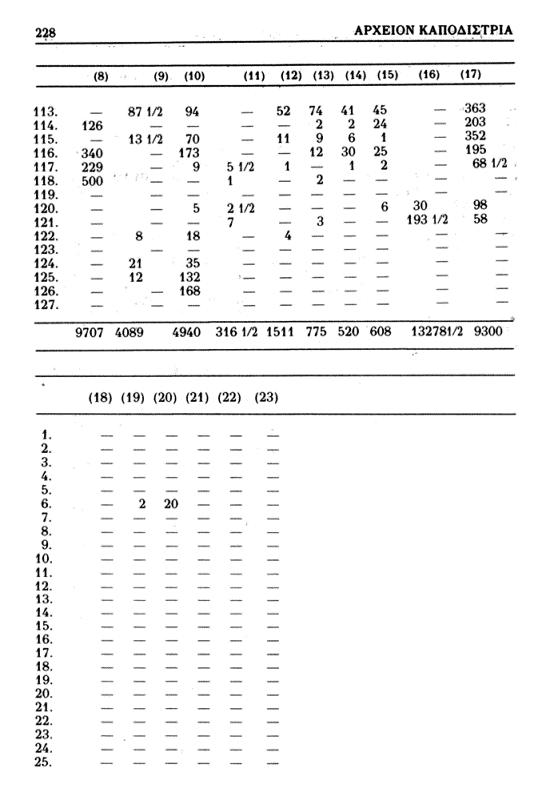 228 ΑΡΧΕΙΟΝ ΚΑΠΟΔΙΣΤΡΙΑ

| | (8) | (9) | (10) | (11) | (12) | (13) | (14) | (15) | (16) | (17) |
|---|---|---|---|---|---|---|---|---|---|---|
| 113. | — | 87 1/2 | 94 | — | 52 | 74 | 41 | 45 | — | 363 |
| 114. | 126 | — | — | — | — | 2 | 2 | 24 | — | 203 |
| 115. | — | 13 1/2 | 70 | — | 11 | 9 | 6 | 1 | — | 352 |
| 116. | 340 | — | 173 | — | — | 12 | 30 | 25 | — | 195 |
| 117. | 229 | — | 9 | 5 1/2 | 1 | — | 1 | 2 | — | 68 1/2 |
| 118. | 500 | — | — | 1 | — | 2 | — | — | — | — |
| 119. | — | — | — | — | — | — | — | — | — | — |
| 120. | — | — | 5 | 2 1/2 | — | — | — | 6 | 30 | 98 |
| 121. | — | — | — | 7 | — | 3 | — | — | 193 1/2 | 58 |
| 122. | — | 8 | 18 | — | 4 | — | — | — | — | — |
| 123. | — | — | — | — | — | — | — | — | — | — |
| 124. | — | 21 | 35 | — | — | — | — | — | — | — |
| 125. | — | 12 | 132 | — | — | — | — | — | — | — |
| 126. | — | — | 168 | — | — | — | — | — | — | — |
| 127. | — | — | — | — | — | — | — | — | — | — |
| | 9707 | 4089 | 4940 | 316 1/2 | 1511 | 775 | 520 | 608 | 132781/2 | 9300 |

| | (18) | (19) | (20) | (21) | (22) | (23) |
|---|---|---|---|---|---|---|
| 1. | — | — | — | — | — | — |
| 2. | — | — | — | — | — | — |
| 3. | — | — | — | — | — | — |
| 4. | — | — | — | — | — | — |
| 5. | — | — | — | — | — | — |
| 6. | — | 2 | 20 | — | — | — |
| 7. | — | — | — | — | — | — |
| 8. | — | — | — | — | — | — |
| 9. | — | — | — | — | — | — |
| 10. | — | — | — | — | — | — |
| 11. | — | — | — | — | — | — |
| 12. | — | — | — | — | — | — |
| 13. | — | — | — | — | — | — |
| 14. | — | — | — | — | — | — |
| 15. | — | — | — | — | — | — |
| 16. | — | — | — | — | — | — |
| 17. | — | — | — | — | — | — |
| 18. | — | — | — | — | — | — |
| 19. | — | — | — | — | — | — |
| 20. | — | — | — | — | — | — |
| 21. | — | — | — | — | — | — |
| 22. | — | — | — | — | — | — |
| 23. | — | — | — | — | — | — |
| 24. | — | — | — | — | — | — |
| 25. | — | — | — | — | — | — |